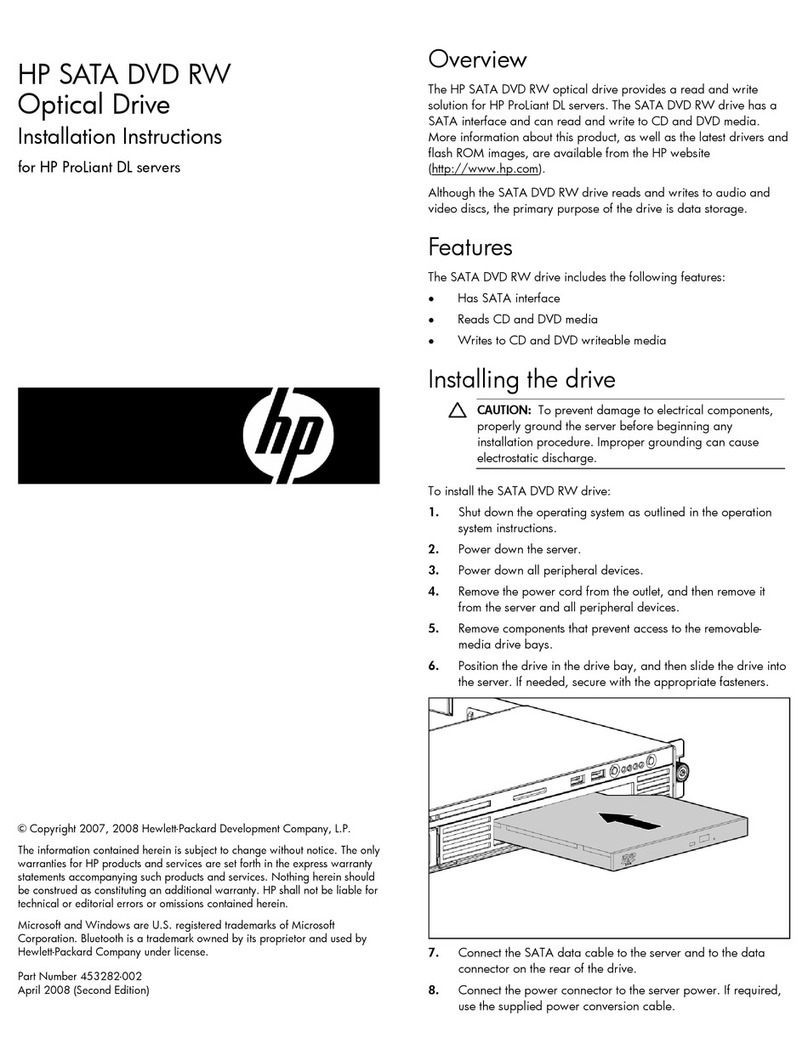 HP SATA DVD RW Optical Drive

Installation Instructions

for HP ProLiant DL servers

hp

© Copyright 2007, 2008 Hewlett-Packard Development Company, L.P.

The information contained herein is subject to change without notice. The only warranties for HP products and services are set forth in the express warranty statements accompanying such products and services. Nothing herein should be construed as constituting an additional warranty. HP shall not be liable for technical or editorial errors or omissions contained herein.

Microsoft and Windows are U.S. registered trademarks of Microsoft Corporation. Bluetooth is a trademark owned by its proprietor and used by Hewlett-Packard Company under license.

Part Number 453282-002
April 2008 (Second Edition)

Overview

The HP SATA DVD RW optical drive provides a read and write solution for HP ProLiant DL servers. The SATA DVD RW drive has a SATA interface and can read and write to CD and DVD media. More information about this product, as well as the latest drivers and flash ROM images, are available from the HP website (http://www.hp.com).

Although the SATA DVD RW drive reads and writes to audio and video discs, the primary purpose of the drive is data storage.

Features

The SATA DVD RW drive includes the following features:

• Has SATA interface
• Reads CD and DVD media
• Writes to CD and DVD writeable media

Installing the drive

CAUTION: To prevent damage to electrical components, properly ground the server before beginning any installation procedure. Improper grounding can cause electrostatic discharge.

To install the SATA DVD RW drive:

1. Shut down the operating system as outlined in the operation system instructions.
2. Power down the server.
3. Power down all peripheral devices.
4. Remove the power cord from the outlet, and then remove it from the server and all peripheral devices.
5. Remove components that prevent access to the removable-media drive bays.
6. Position the drive in the drive bay, and then slide the drive into the server. If needed, secure with the appropriate fasteners.

7. Connect the SATA data cable to the server and to the data connector on the rear of the drive.
8. Connect the power connector to the server power. If required, use the supplied power conversion cable.